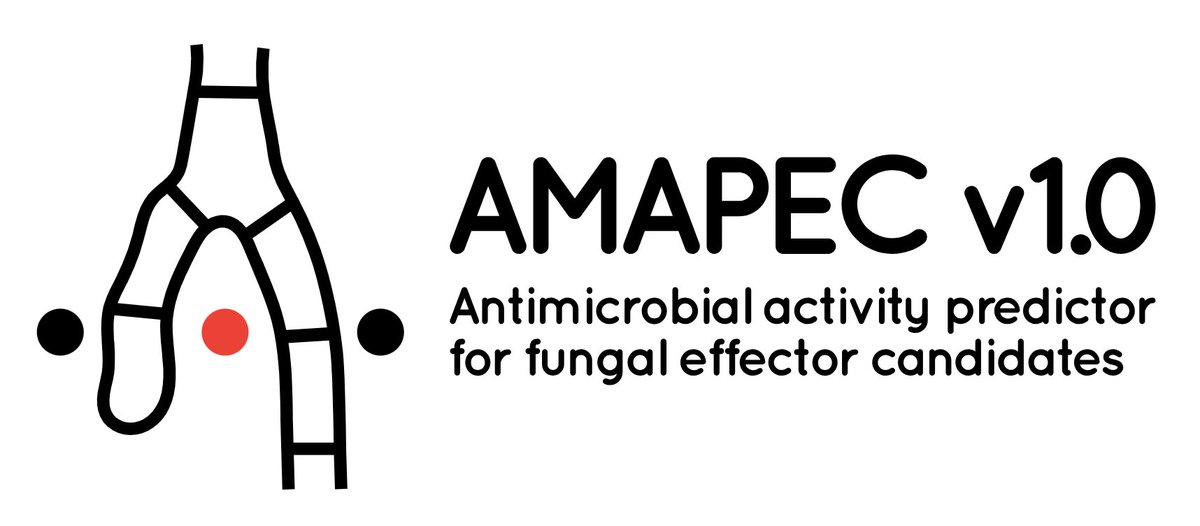 AMAPEC v1.0

Antimicrobial activity predictor for fungal effector candidates